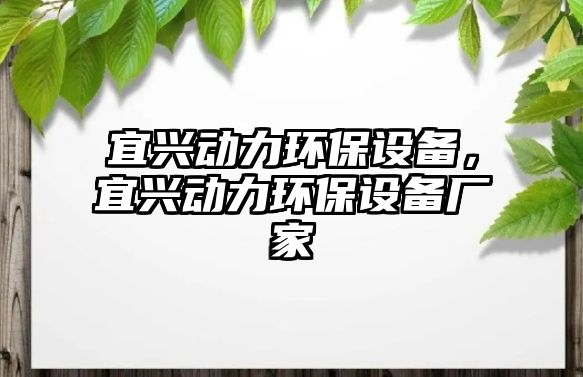 宜兴动力环保设备，宜兴动力环保设备厂家